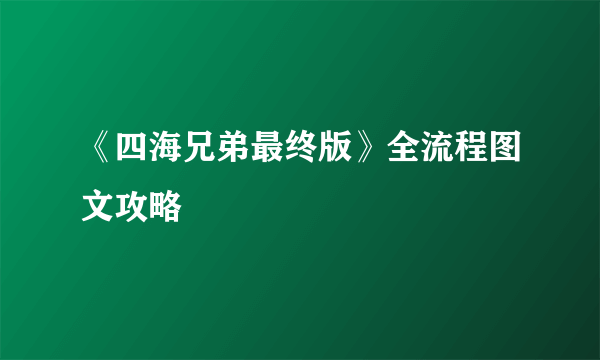 《四海兄弟最终版》全流程图文攻略